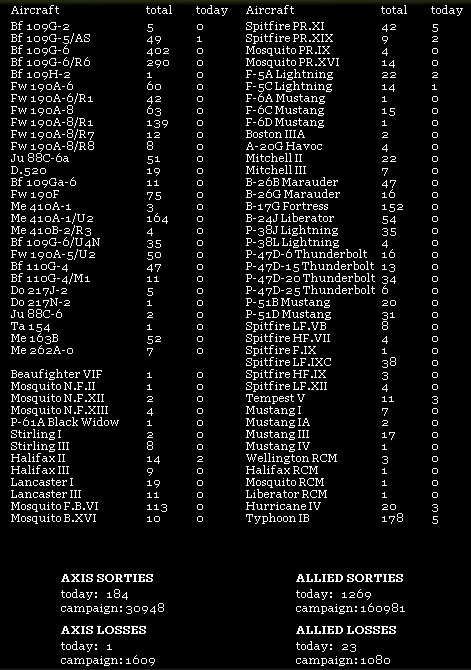 | Aircraft | total | today |
|---|---|---|
| Bf 109G-2 | 5 | 0 |
| Bf 109G-5/AS | 49 | 1 |
| Bf 109G-6 | 402 | 0 |
| Bf 109G-6/R6 | 290 | 0 |
| Bf 109H-2 | 1 | 0 |
| Fw 190A-6 | 60 | 0 |
| Fw 190A-6/R1 | 42 | 0 |
| Fw 190A-8 | 63 | 0 |
| Fw 190A-8/R1 | 139 | 0 |
| Fw 190A-8/R7 | 12 | 0 |
| Fw 190A-8/R8 | 8 | 0 |
| Ju 88C-6a | 51 | 0 |
| D.520 | 19 | 0 |
| Bf 109Ga-6 | 11 | 0 |
| Fw 190F | 75 | 0 |
| Me 410A-1 | 3 | 0 |
| Me 410A-1/U2 | 164 | 0 |
| Me 410B-2/R3 | 4 | 0 |
| Bf 109G-6/U4N | 35 | 0 |
| Fw 190A-5/U2 | 50 | 0 |
| Bf 110G-4 | 47 | 0 |
| Bf 110G-4/M1 | 11 | 0 |
| Do 217J-2 | 5 | 0 |
| Do 217N-2 | 1 | 0 |
| Ju 88C-6 | 2 | 0 |
| Ta 154 | 1 | 0 |
| Me 163B | 52 | 0 |
| Me 262A-0 | 7 | 0 |
| Beaufighter VIF | 1 | 0 |
| Mosquito N.F.II | 1 | 0 |
| Mosquito N.F.XII | 2 | 0 |
| Mosquito N.F.XIII | 4 | 0 |
| P-61A Black Widow | 1 | 0 |
| Stirling I | 2 | 0 |
| Stirling III | 8 | 0 |
| Halifax II | 14 | 2 |
| Halifax III | 9 | 0 |
| Lancaster I | 19 | 0 |
| Lancaster III | 11 | 0 |
| Mosquito F.B.VI | 113 | 0 |
| Mosquito B.XVI | 10 | 0 |

| Aircraft | total | today |
|---|---|---|
| Spitfire PR.XI | 42 | 5 |
| Spitfire PR.XIX | 9 | 2 |
| Mosquito PR.IX | 4 | 0 |
| Mosquito PR.XVI | 14 | 0 |
| F-5A Lightning | 22 | 2 |
| F-5C Lightning | 14 | 1 |
| F-6A Mustang | 1 | 0 |
| F-6C Mustang | 15 | 0 |
| F-6D Mustang | 1 | 0 |
| Boston IIIA | 2 | 0 |
| A-20G Havoc | 4 | 0 |
| Mitchell II | 22 | 0 |
| Mitchell III | 7 | 0 |
| B-26B Marauder | 47 | 0 |
| B-26G Marauder | 16 | 0 |
| B-17G Fortress | 152 | 0 |
| B-24J Liberator | 54 | 0 |
| P-38J Lightning | 35 | 0 |
| P-38L Lightning | 4 | 0 |
| P-47D-6 Thunderbolt | 16 | 0 |
| P-47D-15 Thunderbolt | 13 | 0 |
| P-47D-20 Thunderbolt | 34 | 0 |
| P-47D-25 Thunderbolt | 6 | 0 |
| P-51B Mustang | 20 | 0 |
| P-51D Mustang | 31 | 0 |
| Spitfire LF.VB | 8 | 0 |
| Spitfire HF.VII | 4 | 0 |
| Spitfire F.IX | 1 | 0 |
| Spitfire LF.IXC | 38 | 0 |
| Spitfire HF.IX | 3 | 0 |
| Spitfire LF.XII | 4 | 0 |
| Tempest V | 11 | 3 |
| Mustang I | 7 | 0 |
| Mustang IA | 2 | 0 |
| Mustang III | 17 | 0 |
| Mustang IV | 1 | 0 |
| Wellington RCM | 3 | 0 |
| Halifax RCM | 1 | 0 |
| Mosquito RCM | 1 | 0 |
| Liberator RCM | 1 | 0 |
| Hurricane IV | 20 | 3 |
| Typhoon IB | 178 | 5 |

AXIS SORTIES
today: 184
campaign: 30948

AXIS LOSSES
today: 1
campaign: 1609

ALLIED SORTIES
today: 1269
campaign: 160981

ALLIED LOSSES
today: 23
campaign: 1080